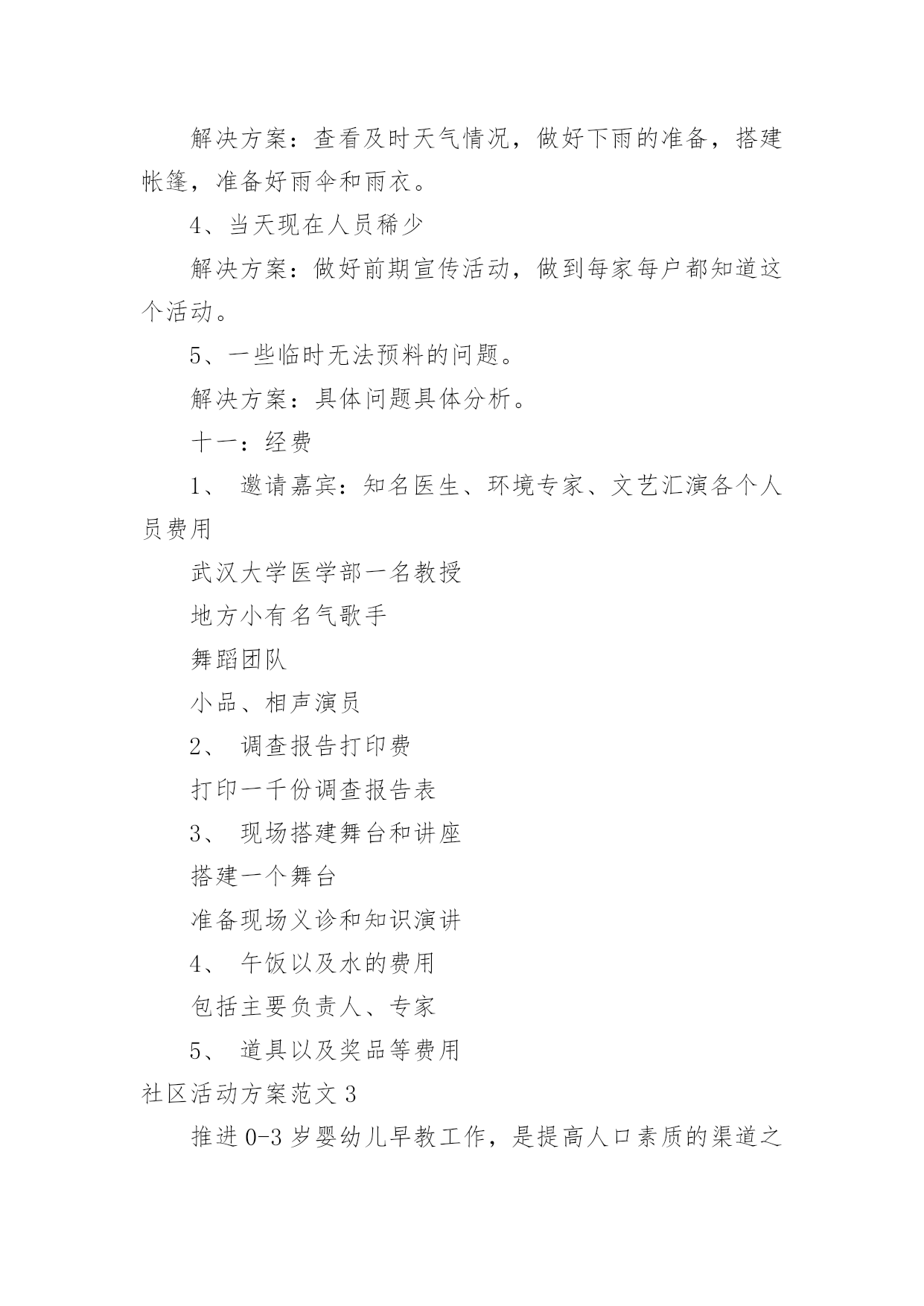 解决方案：查看及时天气情况，做好下雨的准备，搭建帐篷，准备好雨伞和雨衣。

4、当天现在人员稀少

解决方案：做好前期宣传活动，做到每家每户都知道这个活动。

5、一些临时无法预料的问题。

解决方案：具体问题具体分析。

十一：经费

1、 邀请嘉宾：知名医生、环境专家、文艺汇演各个人员费用

武汉大学医学部一名教授

地方小有名气歌手

舞蹈团队

小品、相声演员

2、 调查报告打印费

打印一千份调查报告表

3、 现场搭建舞台和讲座

搭建一个舞台

准备现场义诊和知识演讲

4、 午饭以及水的费用

包括主要负责人、专家

5、 道具以及奖品等费用

社区活动方案范文 3

推进 0-3 岁婴幼儿早教工作，是提高人口素质的渠道之